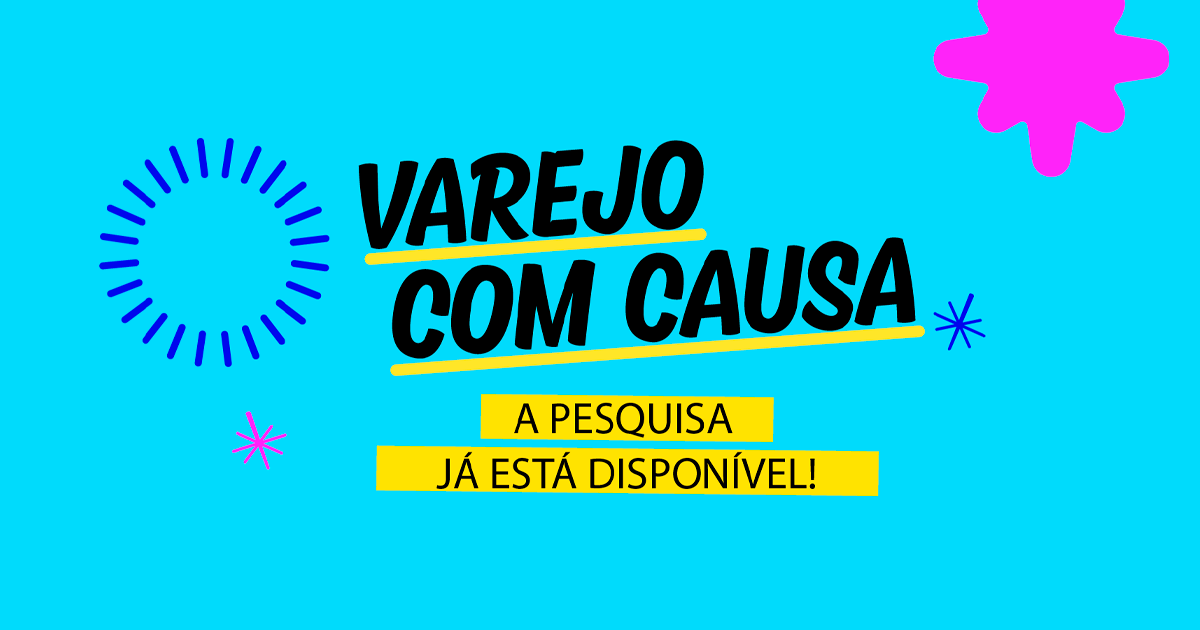 VAREJO COM CAUSA

A PESQUISA JÁ ESTÁ DISPONÍVEL!